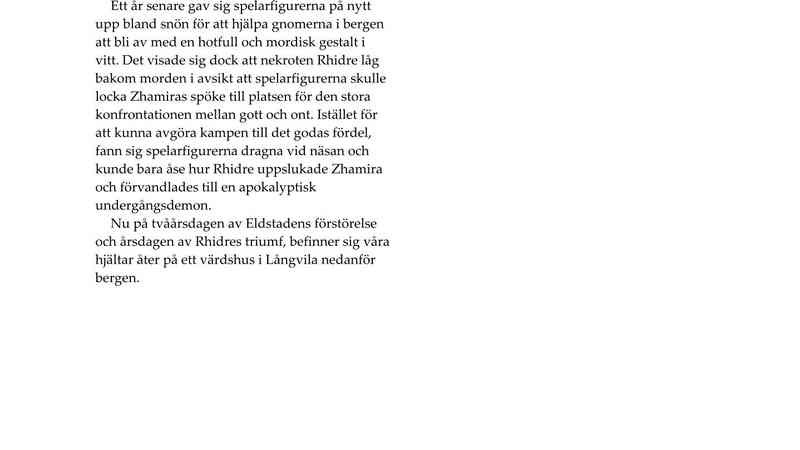 Ett år senare gav sig spelarfigurerna på nytt upp bland snön för att hjälpa gnomerna i bergen att bli av med en hotfull och mordisk gestalt i vitt. Det visade sig dock att nekroten Rhidre låg bakom morden i avsikt att spelarfigurerna skulle locka Zhamiras spöke till platsen för den stora konfrontationen mellan gott och ont. Istället för att kunna avgöra kampen till det godas fördel, fann sig spelarfigurerna dragna vid näsan och kunde bara åse hur Rhidre uppslukade Zhamira och förvandlades till en apokalyptisk undergångsdemon.

Nu på tvåårsdagen av Eldstadens förstörelse och årsdagen av Rhidres triumf, befinner sig våra hjältar åter på ett värdshus i Långvila nedanför bergen.